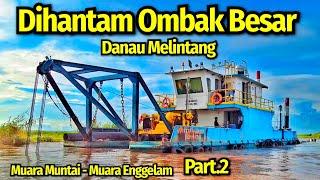 Dihantam Ombak Besar
Danau Melintang

Muara Muntai - Muara Enggelam
Part.2